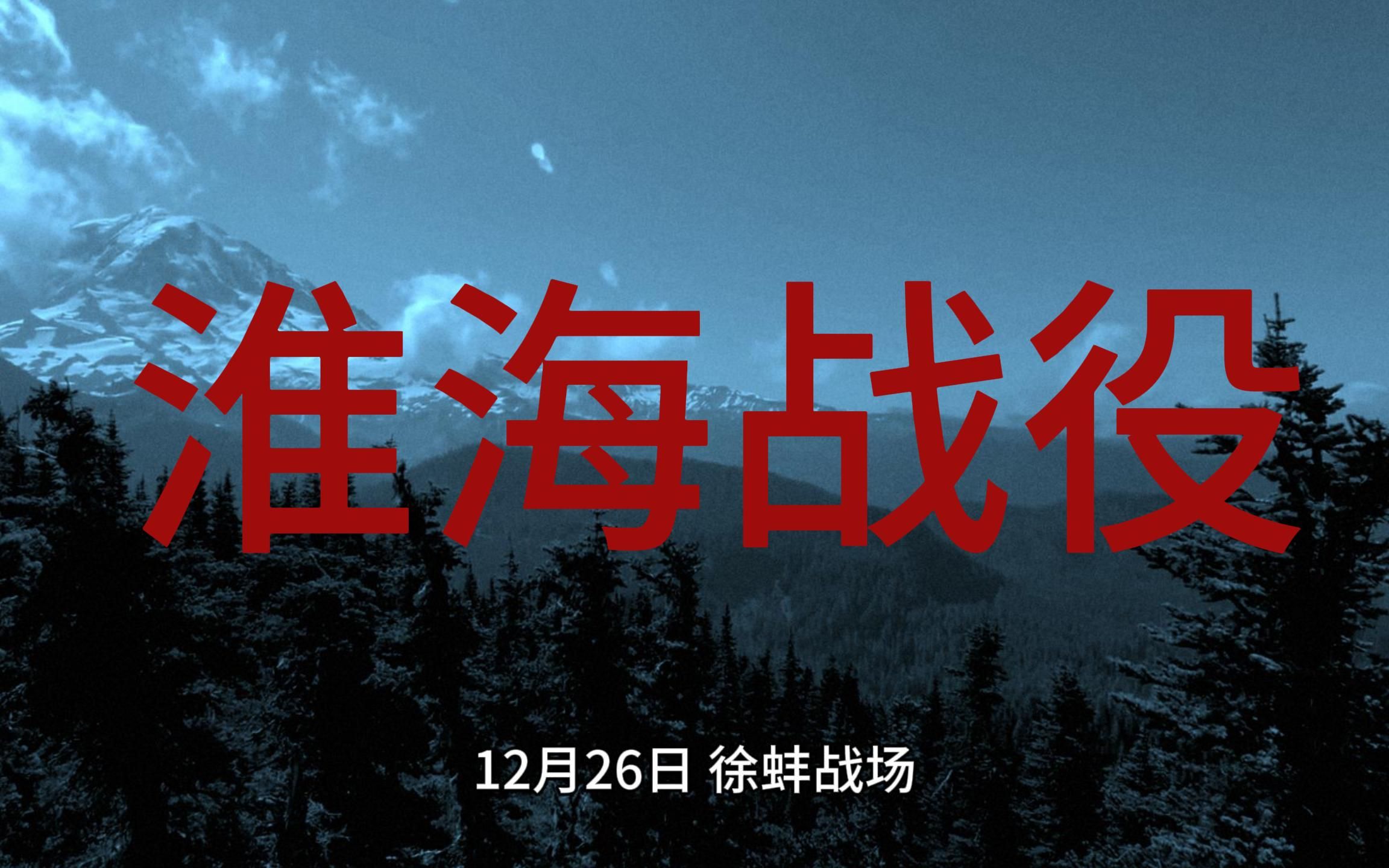 淮海战役

12月26日 徐蚌战场